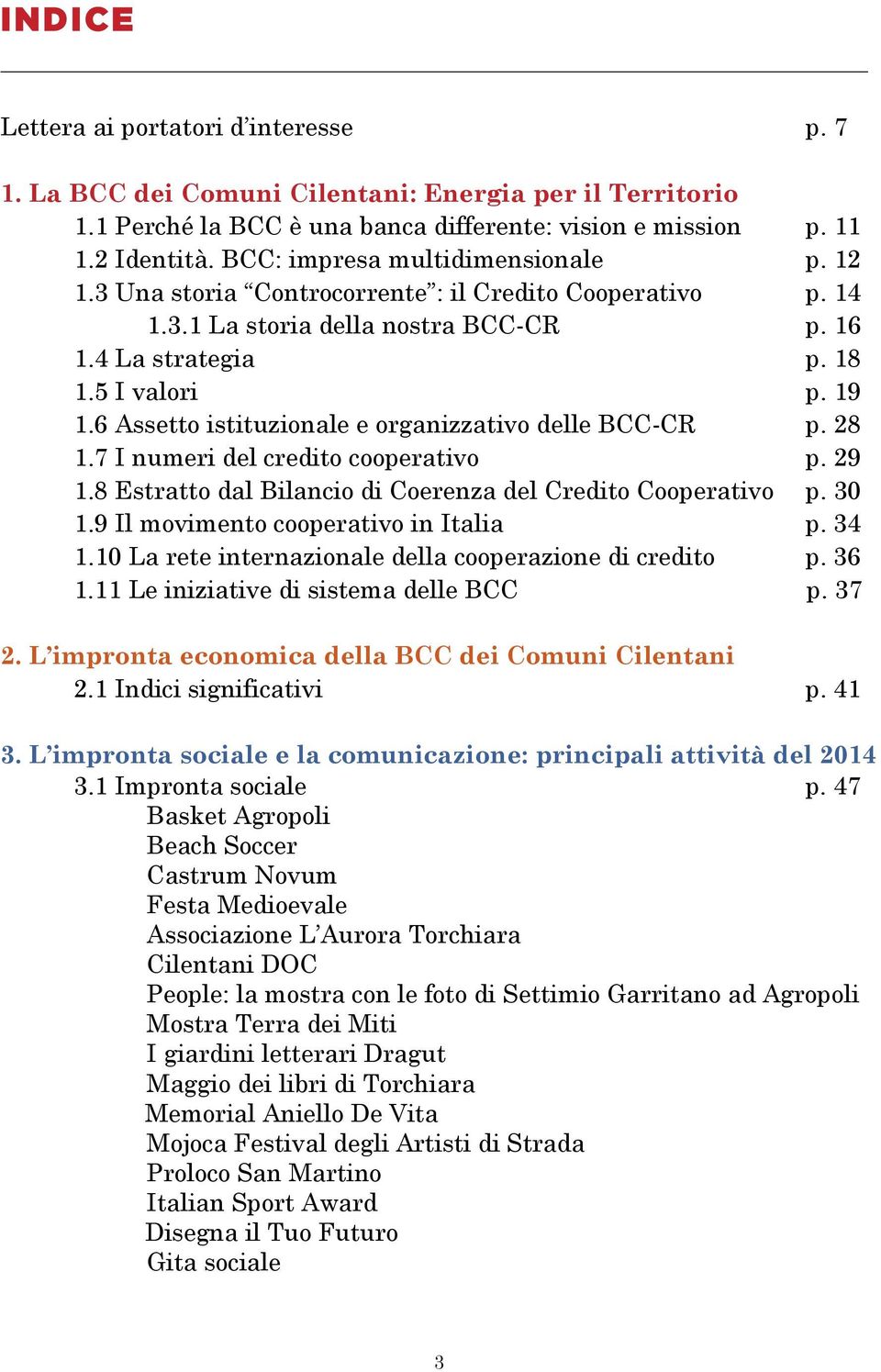 INDICE

Lettera ai portatori d’interesse p. 7

1. La BCC dei Comuni Cilentani: Energia per il Territorio
1.1 Perché la BCC è una banca differente: vision e mission p. 11
1.2 Identità. BCC: impresa multidimensionale p. 12
1.3 Una storia “Controcorrente”: il Credito Cooperativo p. 14
1.3.1 La storia della nostra BCC-CR p. 16
1.4 La strategia p. 18
1.5 I valori p. 19
1.6 Assetto istituzionale e organizzativo delle BCC-CR p. 28
1.7 I numeri del credito cooperativo p. 29
1.8 Estratto dal Bilancio di Coerenza del Credito Cooperativo p. 30
1.9 Il movimento cooperativo in Italia p. 34
1.10 La rete internazionale della cooperazione di credito p. 36
1.11 Le iniziative di sistema delle BCC p. 37

2. L’impronta economica della BCC dei Comuni Cilentani
2.1 Indici significativi p. 41

3. L’impronta sociale e la comunicazione: principali attività del 2014
3.1 Impronta sociale p. 47
Basket Agropoli
Beach Soccer
Castrum Novum
Festa Medioevale
Associazione L’Aurora Torchiara
Cilentani DOC
People: la mostra con le foto di Settimio Garritano ad Agropoli
Mostra Terra dei Miti
I giardini letterari Dragut
Maggio dei libri di Torchiara
Memorial Aniello De Vita
Mojoca Festival degli Artisti di Strada
Proloco San Martino
Italian Sport Award
Disegna il Tuo Futuro
Gita sociale

3